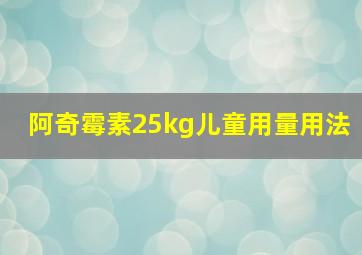 阿奇霉素25kg儿童用量用法